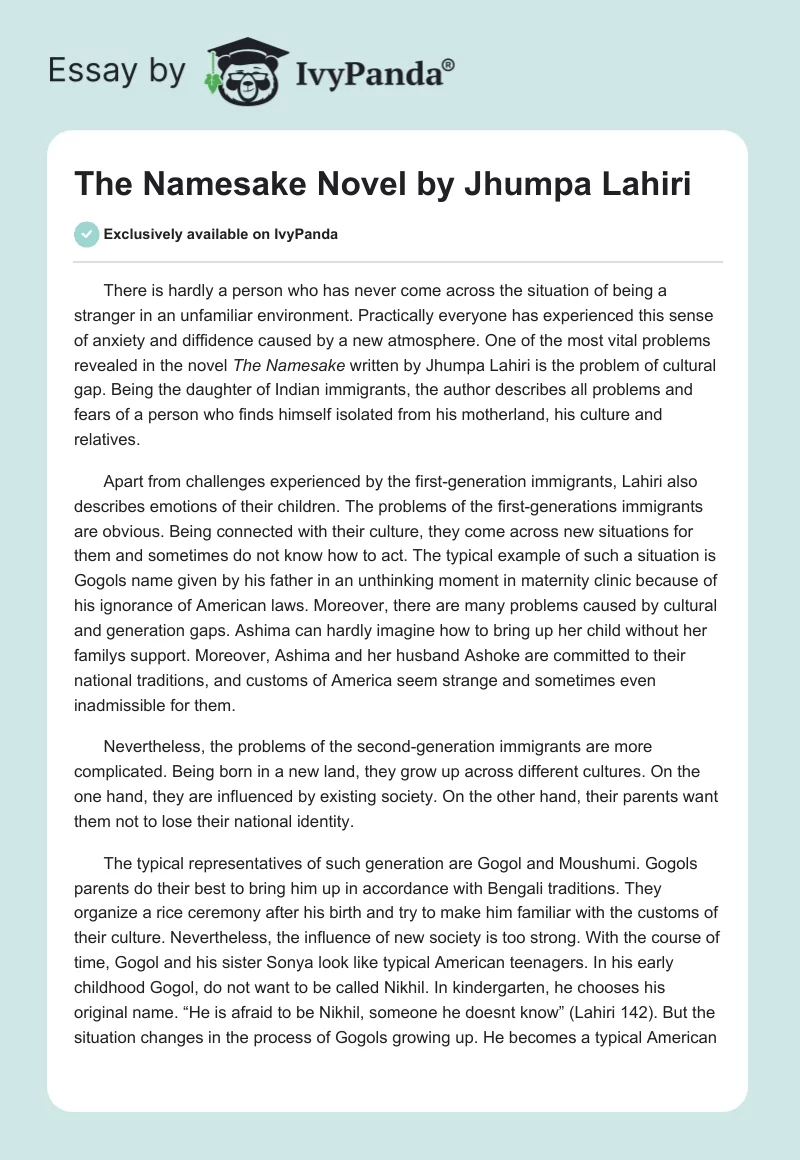 Essay by IvyPanda®

The Namesake Novel by Jhumpa Lahiri

Exclusively available on IvyPanda

There is hardly a person who has never come across the situation of being a stranger in an unfamiliar environment. Practically everyone has experienced this sense of anxiety and diffidence caused by a new atmosphere. One of the most vital problems revealed in the novel The Namesake written by Jhumpa Lahiri is the problem of cultural gap. Being the daughter of Indian immigrants, the author describes all problems and fears of a person who finds himself isolated from his motherland, his culture and relatives.

Apart from challenges experienced by the first-generation immigrants, Lahiri also describes emotions of their children. The problems of the first-generations immigrants are obvious. Being connected with their culture, they come across new situations for them and sometimes do not know how to act. The typical example of such a situation is Gogols name given by his father in an unthinking moment in maternity clinic because of his ignorance of American laws. Moreover, there are many problems caused by cultural and generation gaps. Ashima can hardly imagine how to bring up her child without her familys support. Moreover, Ashima and her husband Ashoke are committed to their national traditions, and customs of America seem strange and sometimes even inadmissible for them.

Nevertheless, the problems of the second-generation immigrants are more complicated. Being born in a new land, they grow up across different cultures. On the one hand, they are influenced by existing society. On the other hand, their parents want them not to lose their national identity.

The typical representatives of such generation are Gogol and Moushumi. Gogols parents do their best to bring him up in accordance with Bengali traditions. They organize a rice ceremony after his birth and try to make him familiar with the customs of their culture. Nevertheless, the influence of new society is too strong. With the course of time, Gogol and his sister Sonya look like typical American teenagers. In his early childhood Gogol, do not want to be called Nikhil. In kindergarten, he chooses his original name. “He is afraid to be Nikhil, someone he doesnt know” (Lahiri 142). But the situation changes in the process of Gogols growing up. He becomes a typical American